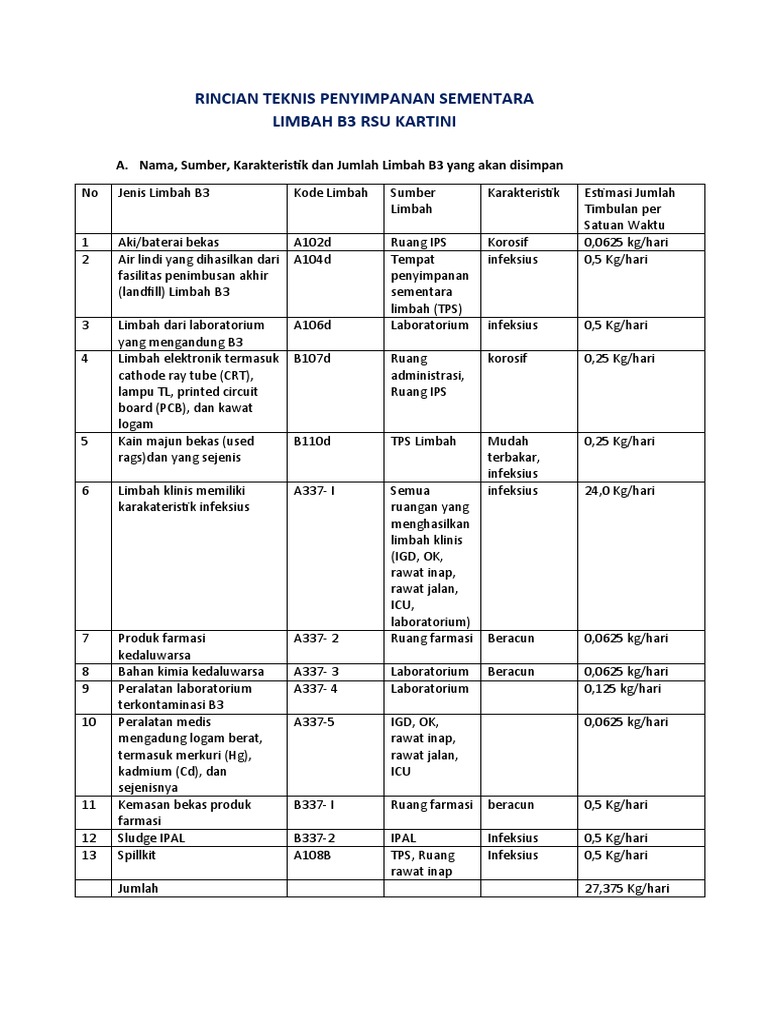 RINCIAN TEKNIS PENYIMPANAN SEMENTARA
LIMBAH B3 RSU KARTINI

A. Nama, Sumber, Karakteristik dan Jumlah Limbah B3 yang akan disimpan

| No | Jenis Limbah B3 | Kode Limbah | Sumber Limbah | Karakteristik | Estimasi Jumlah Timbulan per Satuan Waktu |
|---|---|---|---|---|---|
| 1 | Aki/baterai bekas | A102d | Ruang IPS | Korosif | 0,0625 kg/hari |
| 2 | Air lindi yang dihasilkan dari fasilitas penimbusan akhir (landfill) Limbah B3 | A104d | Tempat penyimpanan sementara limbah (TPS) | infeksius | 0,5 Kg/hari |
| 3 | Limbah dari laboratorium yang mengandung B3 | A106d | Laboratorium | infeksius | 0,5 Kg/hari |
| 4 | Limbah elektronik termasuk cathode ray tube (CRT), lampu TL, printed circuit board (PCB), dan kawat logam | B107d | Ruang administrasi, Ruang IPS | korosif | 0,25 Kg/hari |
| 5 | Kain majun bekas (used rags)dan yang sejenis | B110d | TPS Limbah | Mudah terbakar, infeksius | 0,25 Kg/hari |
| 6 | Limbah klinis memiliki karakateristik infeksius | A337- I | Semua ruangan yang menghasilkan limbah klinis (IGD, OK, rawat inap, rawat jalan, ICU, laboratorium) | infeksius | 24,0 Kg/hari |
| 7 | Produk farmasi kedaluwarsa | A337- 2 | Ruang farmasi | Beracun | 0,0625 kg/hari |
| 8 | Bahan kimia kedaluwarsa | A337- 3 | Laboratorium | Beracun | 0,0625 kg/hari |
| 9 | Peralatan laboratorium terkontaminasi B3 | A337- 4 | Laboratorium | | 0,125 kg/hari |
| 10 | Peralatan medis mengadung logam berat, termasuk merkuri (Hg), kadmium (Cd), dan sejenisnya | A337-5 | IGD, OK, rawat inap, rawat jalan, ICU | | 0,0625 kg/hari |
| 11 | Kemasan bekas produk farmasi | B337- I | Ruang farmasi | beracun | 0,5 Kg/hari |
| 12 | Sludge IPAL | B337-2 | IPAL | Infeksius | 0,5 Kg/hari |
| 13 | Spillkit | A108B | TPS, Ruang rawat inap | Infeksius | 0,5 Kg/hari |
| | Jumlah | | | | 27,375 Kg/hari |